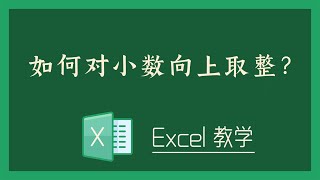 如何对小数向上取整？

X

Excel 教学